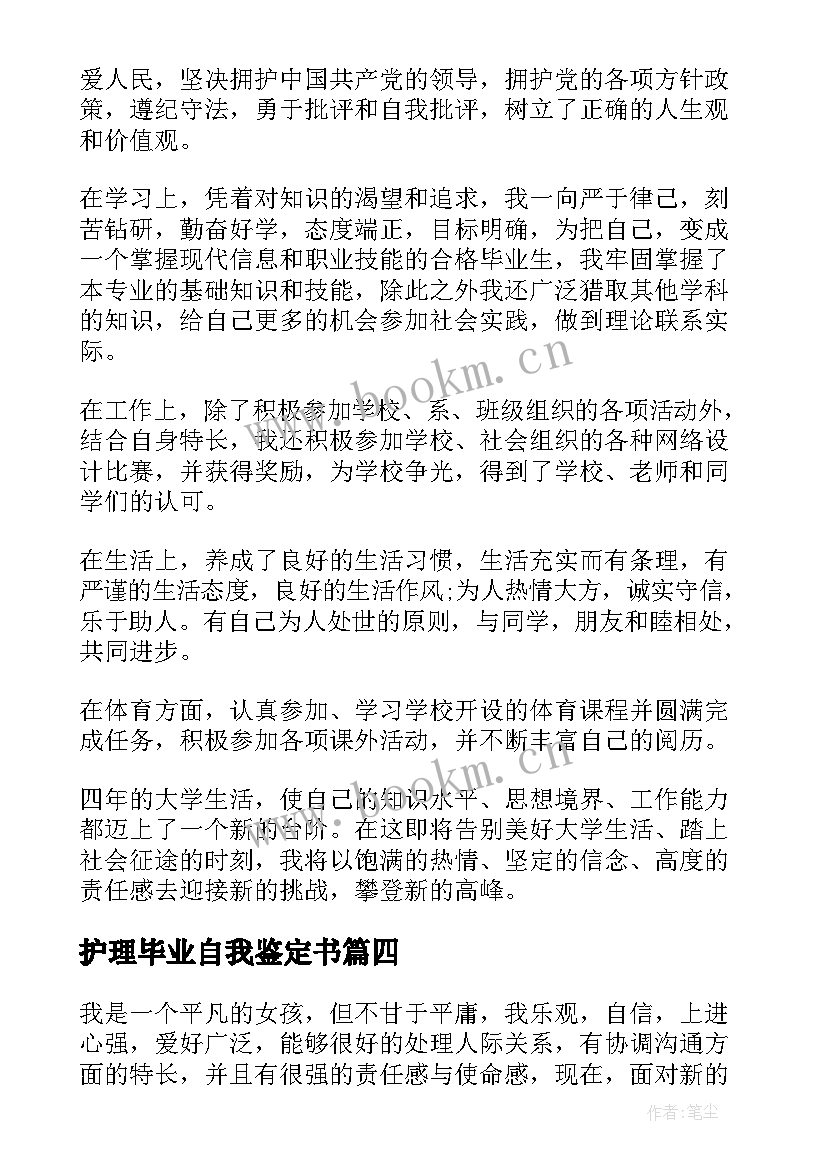 爱人民，坚决拥护中国共产党的领导，拥护党的各项方针政策，遵纪守法，勇于批评和自我批评，树立了正确的人生观和价值观。

在学习上，凭着对知识的渴望和追求，我一向严于律己，刻苦钻研，勤奋好学，态度端正，目标明确，为把自己，变成一个掌握现代信息和职业技能的合格毕业生，我牢固掌握了本专业的基础知识和技能，除此之外我还广泛猎取其他学科的知识，给自己更多的机会参加社会实践，做到理论联系实际。

在工作上，除了积极参加学校、系、班级组织的各项活动外，结合自身特长，我还积极参加学校、社会组织的各种网络设计比赛，并获得奖励，为学校争光，得到了学校、老师和同学们的认可。

在生活上，养成了良好的生活习惯，生活充实而有条理，有严谨的生活态度，良好的生活作风;为人热情大方，诚实守信，乐于助人。有自己为人处世的原则，与同学，朋友和睦相处，共同进步。

在体育方面，认真参加、学习学校开设的体育课程并圆满完成任务，积极参加各项课外活动，并不断丰富自己的阅历。

四年的大学生活，使自己的知识水平、思想境界、工作能力都迈上了一个新的台阶。在这即将告别美好大学生活、踏上社会征途的时刻，我将以饱满的热情、坚定的信念、高度的责任感去迎接新的挑战，攀登新的高峰。

护理毕业自我鉴定书篇四

我是一个平凡的女孩，但不甘于平庸，我乐观，自信，上进心强，爱好广泛，能够很好的处理人际关系，有协调沟通方面的特长，并且有很强的责任感与使命感，现在，面对新的

www.bookm.cn

www.bookm.cn

作者：笔尘